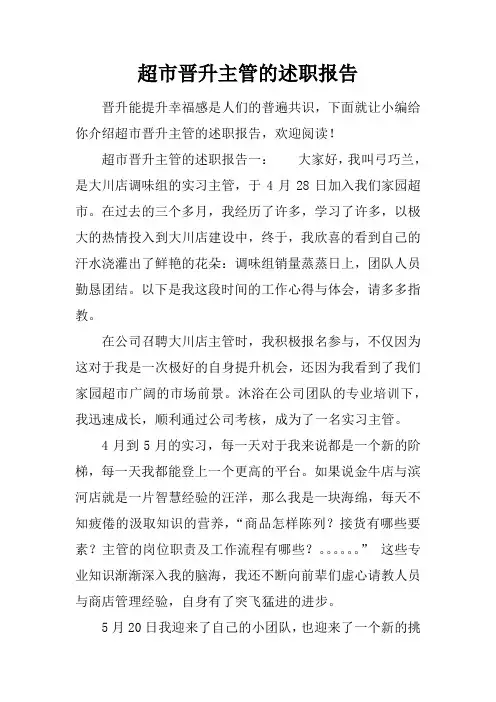 超市晋升主管的述职报告

晋升能提升幸福感是人们的普遍共识，下面就让小编给你介绍超市晋升主管的述职报告，欢迎阅读！

超市晋升主管的述职报告一： 大家好，我叫弓巧兰，是大川店调味组的实习主管，于 4 月 28 日加入我们家园超市。在过去的三个多月，我经历了许多，学习了许多，以极大的热情投入到大川店建设中，终于，我欣喜的看到自己的汗水浇灌出了鲜艳的花朵：调味组销量蒸蒸日上，团队人员勤恳团结。以下是我这段时间的工作心得与体会，请多多指教。

在公司召聘大川店主管时，我积极报名参与，不仅因为这对于我是一次极好的自身提升机会，还因为我看到了我们家园超市广阔的市场前景。沐浴在公司团队的专业培训下，我迅速成长，顺利通过公司考核，成为了一名实习主管。

4 月到 5 月的实习，每一天对于我来说都是一个新的阶梯，每一天我都能登上一个更高的平台。如果说金牛店与滨河店就是一片智慧经验的汪洋，那么我是一块海绵，每天不知疲倦的汲取知识的营养，“商品怎样陈列？接货有哪些要素？主管的岗位职责及工作流程有哪些？。。。。。。” 这些专业知识渐渐深入我的脑海，我还不断向前辈们虚心请教人员与商店管理经验，自身有了突飞猛进的进步。

5 月 20 日我迎来了自己的小团队，也迎来了一个新的挑